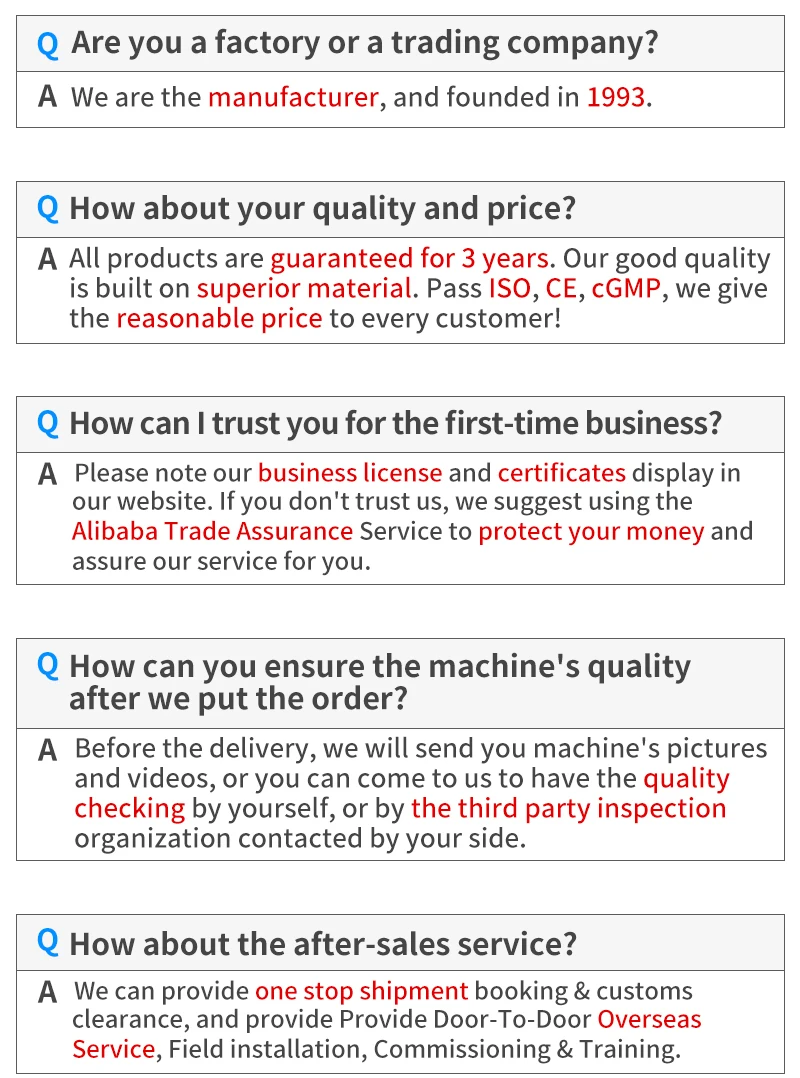 Q Are you a factory or a trading company?

A We are the manufacturer, and founded in 1993.

Q How about your quality and price?

A All products are guaranteed for 3 years. Our good quality is built on superior material. Pass ISO, CE, cGMP, we give the reasonable price to every customer!

Q How can I trust you for the first-time business?

A Please note our business license and certificates display in our website. If you don't trust us, we suggest using the Alibaba Trade Assurance Service to protect your money and assure our service for you.

Q How can you ensure the machine's quality after we put the order?

A Before the delivery, we will send you machine's pictures and videos, or you can come to us to have the quality checking by yourself, or by the third party inspection organization contacted by your side.

Q How about the after-sales service?

A We can provide one stop shipment booking & customs clearance, and provide Provide Door-To-Door Overseas Service, Field installation, Commissioning & Training.